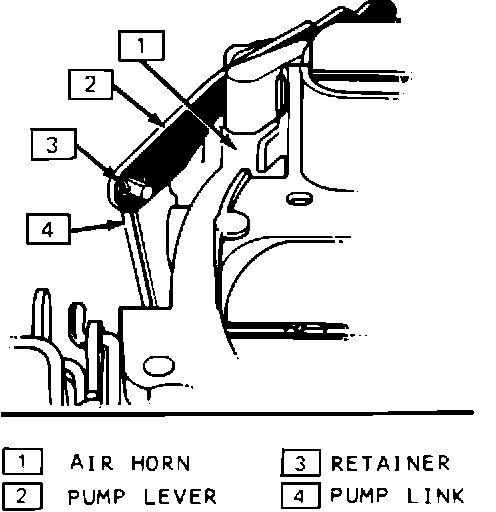 1
2
3
4

1 AIR HORN
2 PUMP LEVER

3 RETAINER
4 PUMP LINK